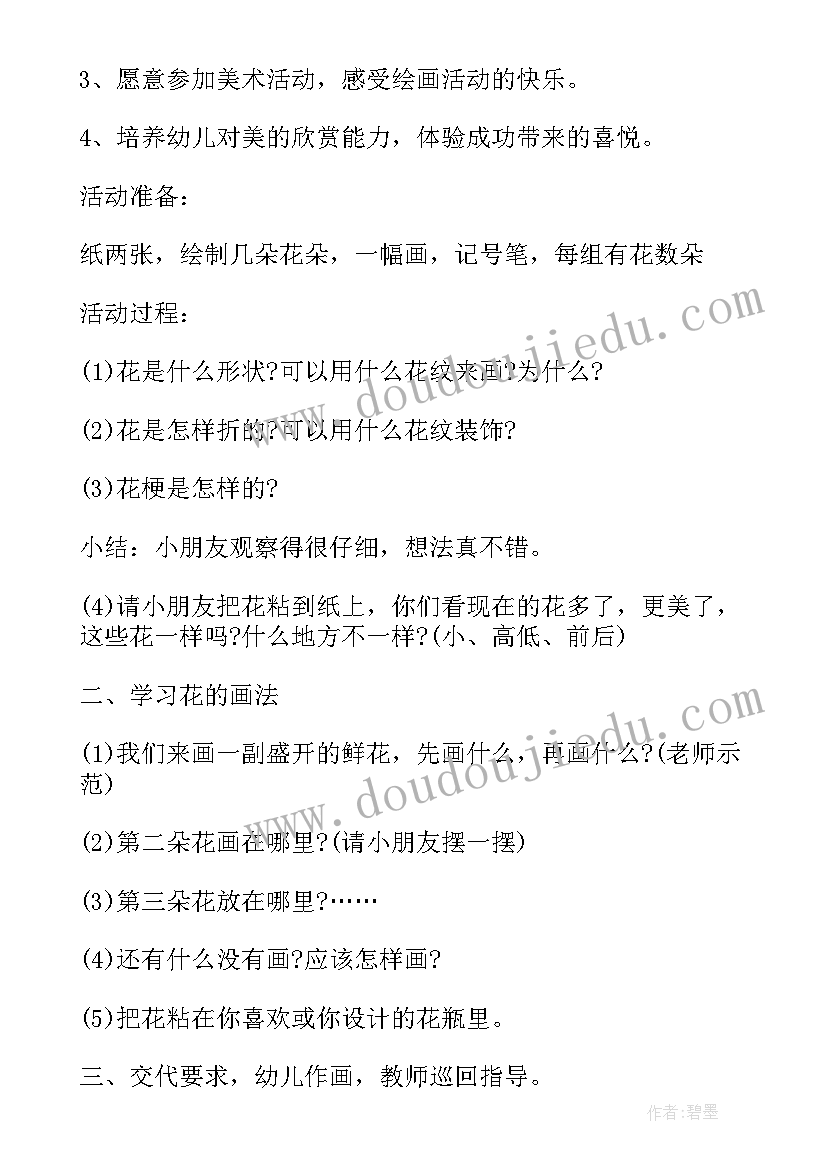 3、愿意参加美术活动，感受绘画活动的快乐。

4、培养幼儿对美的欣赏能力，体验成功带来的喜悦。

活动准备：

纸两张，绘制几朵花朵，一幅画，记号笔，每组有花数朵

活动过程：

(1)花是什么形状?可以用什么花纹来画?为什么?

(2)花是怎样折的?可以用什么花纹装饰?

(3)花梗是怎样的?

小结：小朋友观察得很仔细，想法真不错。

(4)请小朋友把花粘到纸上，你们看现在的花多了，更美了，这些花一样吗?什么地方不一样?(小、高低、前后)

二、学习花的画法

(1)我们来画一副盛开的鲜花，先画什么，再画什么?(老师示范)

(2)第二朵花画在哪里?(请小朋友摆一摆)

(3)第三朵花放在哪里?……

(4)还有什么没有画?应该怎样画?

(5)把花粘在你喜欢或你设计的花瓶里。

三、交代要求，幼儿作画，教师巡回指导。

www.doudoujiedu.com

www.doudoujiedu.com

作者:碧墨